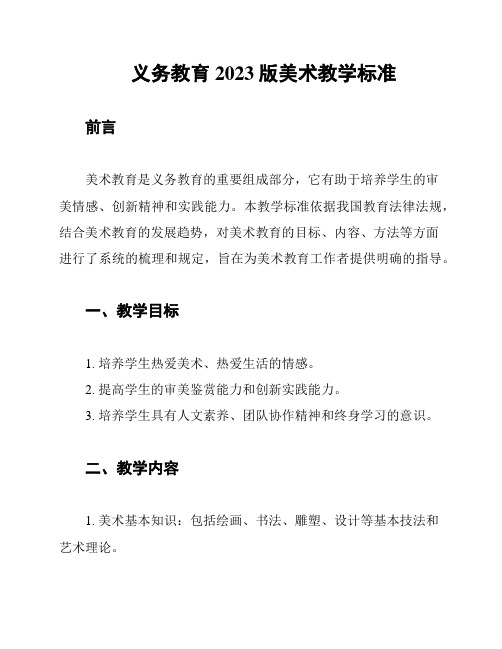 义务教育 2023 版美术教学标准

前言

美术教育是义务教育的重要组成部分，它有助于培养学生的审美情感、创新精神和实践能力。本教学标准依据我国教育法律法规，结合美术教育的发展趋势，对美术教育的目标、内容、方法等方面进行了系统的梳理和规定，旨在为美术教育工作者提供明确的指导。

一、教学目标

1. 培养学生热爱美术、热爱生活的情感。
2. 提高学生的审美鉴赏能力和创新实践能力。
3. 培养学生具有人文素养、团队协作精神和终身学习的意识。

二、教学内容

1. 美术基本知识：包括绘画、书法、雕塑、设计等基本技法和艺术理论。